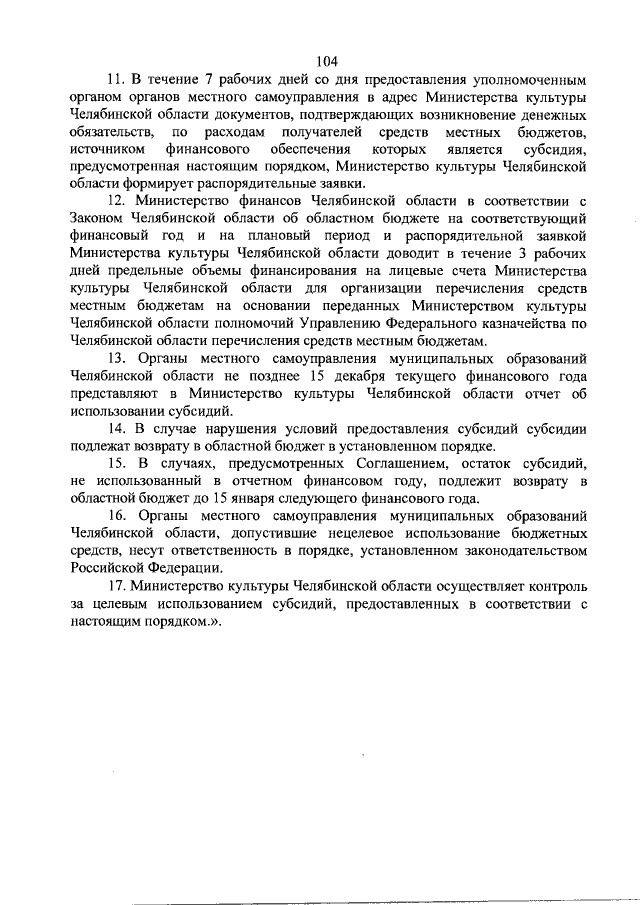 104

11. В течение 7 рабочих дней со дня предоставления уполномоченным органом органов местного самоуправления в адрес Министерства культуры Челябинской области документов, подтверждающих возникновение денежных обязательств, по расходам получателей средств местных бюджетов, источником финансового обеспечения которых является субсидия, предусмотренная настоящим порядком, Министерство культуры Челябинской области формирует распорядительные заявки.

12. Министерство финансов Челябинской области в соответствии с Законом Челябинской области об областном бюджете на соответствующий финансовый год и на плановый период и распорядительной заявкой Министерства культуры Челябинской области доводит в течение 3 рабочих дней предельные объемы финансирования на лицевые счета Министерства культуры Челябинской области для организации перечисления средств местным бюджетам на основании переданных Министерством культуры Челябинской области полномочий Управлению Федерального казначейства по Челябинской области перечисления средств местным бюджетам.

13. Органы местного самоуправления муниципальных образований Челябинской области не позднее 15 декабря текущего финансового года представляют в Министерство культуры Челябинской области отчет об использовании субсидий.

14. В случае нарушения условий предоставления субсидий субсидии подлежат возврату в областной бюджет в установленном порядке.

15. В случаях, предусмотренных Соглашением, остаток субсидий, не использованный в отчетном финансовом году, подлежит возврату в областной бюджет до 15 января следующего финансового года.

16. Органы местного самоуправления муниципальных образований Челябинской области, допустившие нецелевое использование бюджетных средств, несут ответственность в порядке, установленном законодательством Российской Федерации.

17. Министерство культуры Челябинской области осуществляет контроль за целевым использованием субсидий, предоставленных в соответствии с настоящим порядком.».